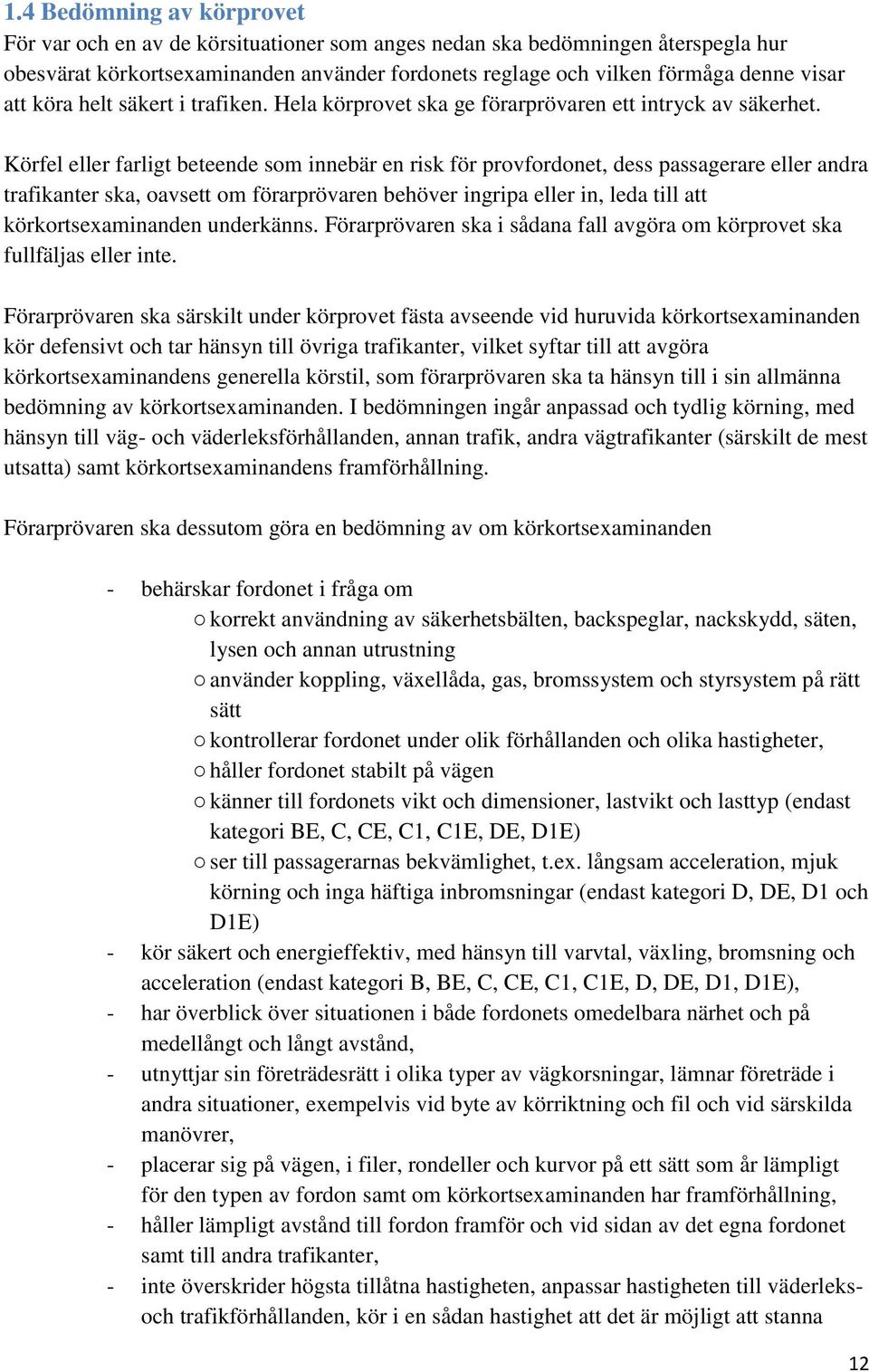 1.4 Bedömning av körprovet
För var och en av de körsituationer som anges nedan ska bedömningen återspegla hur obesvärat körkortsexaminanden använder fordonets reglage och vilken förmåga denne visar att köra helt säkert i trafiken. Hela körprovet ska ge förarprövaren ett intryck av säkerhet.

Körfel eller farligt beteende som innebär en risk för provfordonet, dess passagerare eller andra trafikanter ska, oavsett om förarprövaren behöver ingripa eller in, leda till att körkortsexaminanden underkänns. Förarprövaren ska i sådana fall avgöra om körprovet ska fullfäljas eller inte.

Förarprövaren ska särskilt under körprovet fästa avseende vid huruvida körkortsexaminanden kör defensivt och tar hänsyn till övriga trafikanter, vilket syftar till att avgöra körkortsexaminandens generella körstil, som förarprövaren ska ta hänsyn till i sin allmänna bedömning av körkortsexaminanden. I bedömningen ingår anpassad och tydlig körning, med hänsyn till väg- och väderleksförhållanden, annan trafik, andra vägtrafikanter (särskilt de mest utsatta) samt körkortsexaminandens framförhållning.

Förarprövaren ska dessutom göra en bedömning av om körkortsexaminanden

- behärskar fordonet i fråga om
○ korrekt användning av säkerhetsbälten, backspeglar, nackskydd, säten, lysen och annan utrustning
○ använder koppling, växellåda, gas, bromssystem och styrsystem på rätt sätt
○ kontrollerar fordonet under olik förhållanden och olika hastigheter,
○ håller fordonet stabilt på vägen
○ känner till fordonets vikt och dimensioner, lastvikt och lasttyp (endast kategori BE, C, CE, C1, C1E, DE, D1E)
○ ser till passagerarnas bekvämlighet, t.ex. långsam acceleration, mjuk körning och inga häftiga inbromsningar (endast kategori D, DE, D1 och D1E)
- kör säkert och energieffektiv, med hänsyn till varvtal, växling, bromsning och acceleration (endast kategori B, BE, C, CE, C1, C1E, D, DE, D1, D1E),
- har överblick över situationen i både fordonets omedelbara närhet och på medellångt och långt avstånd,
- utnyttjar sin företrädesrätt i olika typer av vägkorsningar, lämnar företräde i andra situationer, exempelvis vid byte av körriktning och fil och vid särskilda manövrer,
- placerar sig på vägen, i filer, rondeller och kurvor på ett sätt som år lämpligt för den typen av fordon samt om körkortsexaminanden har framförhållning,
- håller lämpligt avstånd till fordon framför och vid sidan av det egna fordonet samt till andra trafikanter,
- inte överskrider högsta tillåtna hastigheten, anpassar hastigheten till väderleks- och trafikförhållanden, kör i en sådan hastighet att det är möjligt att stanna

12